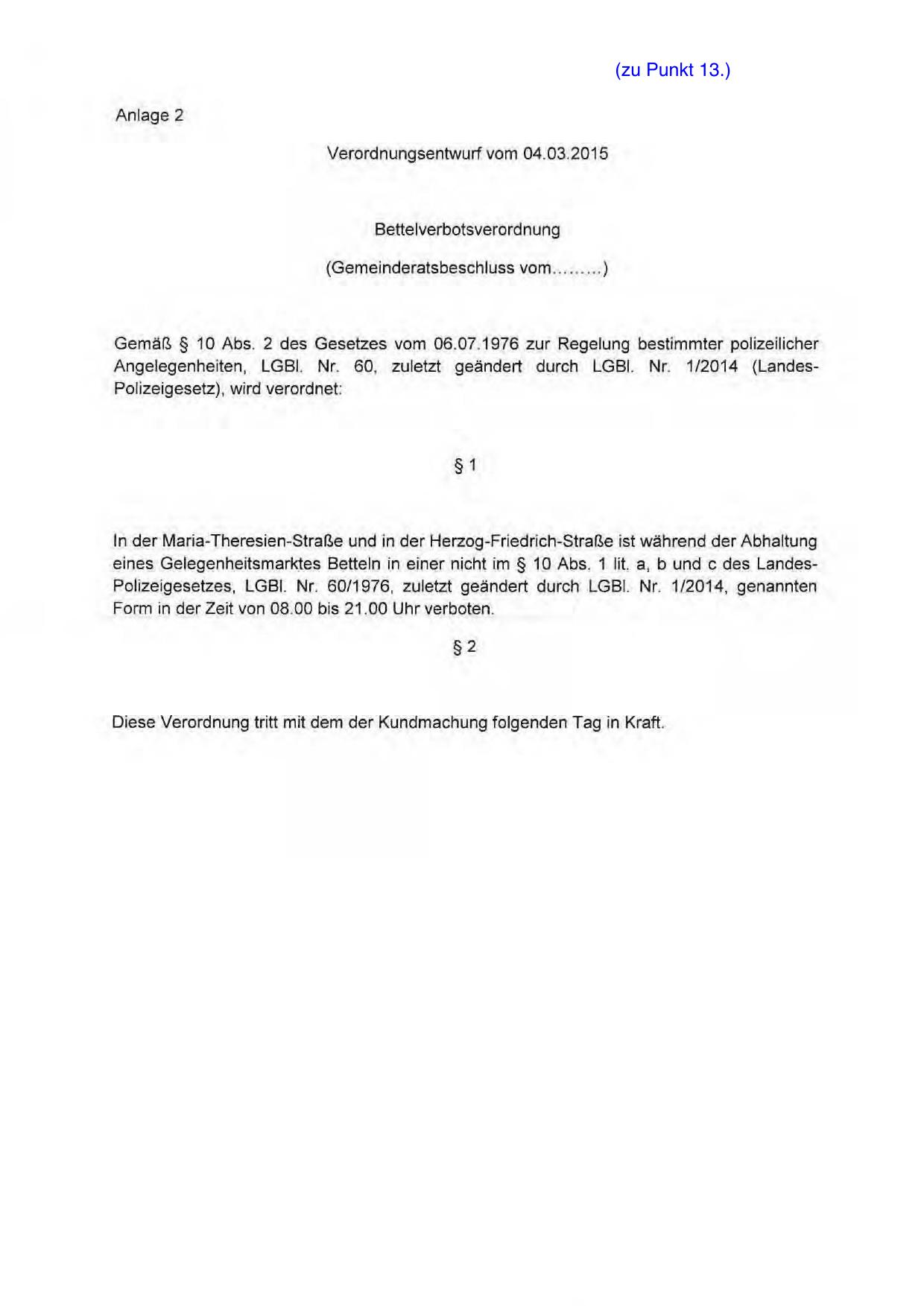 (zu Punkt 13.)

Anlage 2

Verordnungsentwurf vom 04.03.2015

Bettelverbotsverordnung

(Gemeinderatsbeschluss vom.........)

Gemäß § 10 Abs. 2 des Gesetzes vom 06.07.1976 zur Regelung bestimmter polizeilicher Angelegenheiten, LGBl. Nr. 60, zuletzt geändert durch LGBl. Nr. 1/2014 (Landes-Polizeigesetz), wird verordnet:

§ 1

In der Maria-Theresien-Straße und in der Herzog-Friedrich-Straße ist während der Abhaltung eines Gelegenheitsmarktes Betteln in einer nicht im § 10 Abs. 1 lit. a, b und c des Landes-Polizeigesetzes, LGBl. Nr. 60/1976, zuletzt geändert durch LGBl. Nr. 1/2014, genannten Form in der Zeit von 08.00 bis 21.00 Uhr verboten.

§ 2

Diese Verordnung tritt mit dem der Kundmachung folgenden Tag in Kraft.